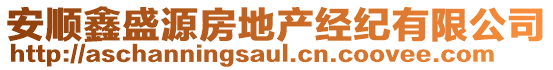 安顺鑫盛源房地产经纪有限公司
http://aschanningsaul.cn.coovee.com